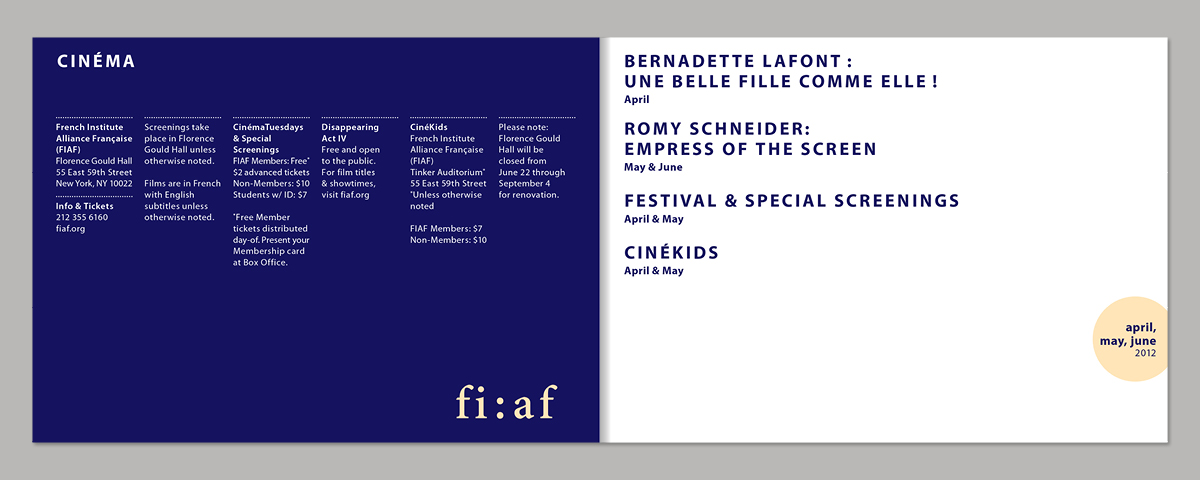 CINÉMA

French Institute Alliance Française (FIAF)
Florence Gould Hall
55 East 59th Street
New York, NY 10022

Info & Tickets
212 355 6160
fiaf.org

Screenings take place in Florence Gould Hall unless otherwise noted.

Films are in French with English subtitles unless otherwise noted.

CinémaTuesdays & Special Screenings
FIAF Members: Free*
$2 advanced tickets
Non-Members: $10
Students w/ ID: $7

*Free Member tickets distributed day-of. Present your Membership card at Box Office.

Disappearing Act IV
Free and open to the public. For film titles & showtimes, visit fiaf.org

CinéKids
French Institute Alliance Française (FIAF)
Tinker Auditorium*
55 East 59th Street
*Unless otherwise noted

FIAF Members: $7
Non-Members: $10

Please note: Florence Gould Hall will be closed from June 22 through September 4 for renovation.

fi:af

BERNADETTE LAFONT :
UNE BELLE FILLE COMME ELLE !
April

ROMY SCHNEIDER:
EMPRESS OF THE SCREEN
May & June

FESTIVAL & SPECIAL SCREENINGS
April & May

CINÉKIDS
April & May

april,
may, june
2012